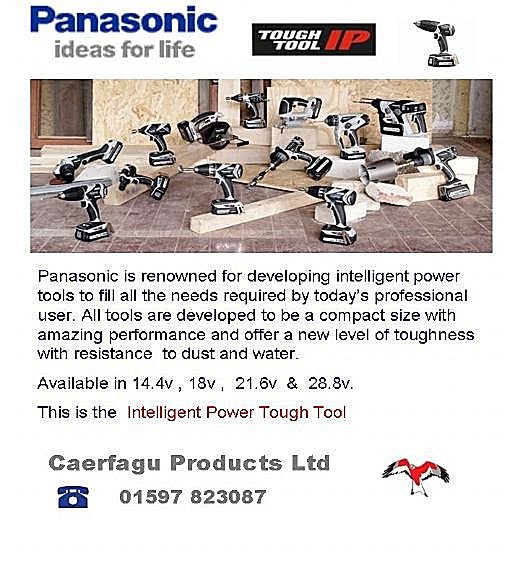 Panasonic
ideas for life

TOUGH TOOL IP

Panasonic is renowned for developing intelligent power tools to fill all the needs required by today's professional user. All tools are developed to be a compact size with amazing performance and offer a new level of toughness with resistance to dust and water.

Available in 14.4v , 18v , 21.6v & 28.8v.

This is the Intelligent Power Tough Tool

Caerfagu Products Ltd

01597 823087